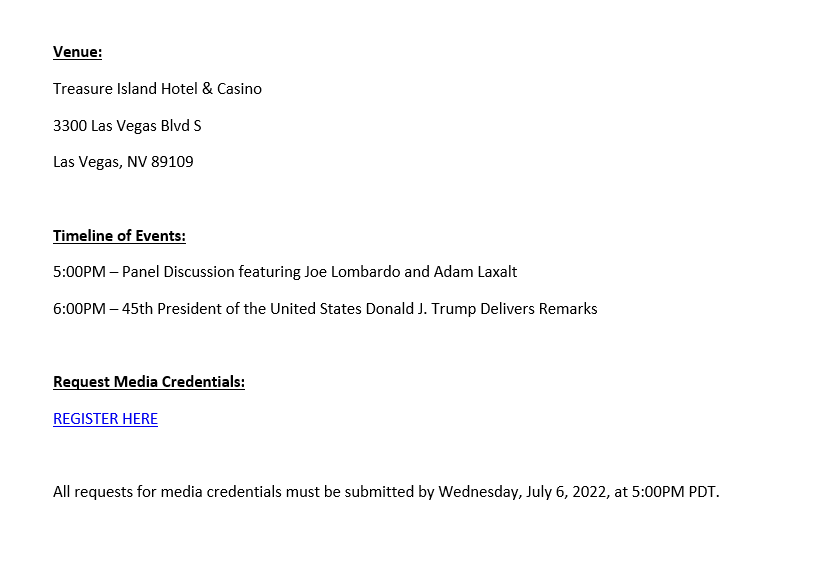 Venue:

Treasure Island Hotel & Casino

3300 Las Vegas Blvd S

Las Vegas, NV 89109

Timeline of Events:

5:00PM – Panel Discussion featuring Joe Lombardo and Adam Laxalt

6:00PM – 45th President of the United States Donald J. Trump Delivers Remarks

Request Media Credentials:

REGISTER HERE

All requests for media credentials must be submitted by Wednesday, July 6, 2022, at 5:00PM PDT.